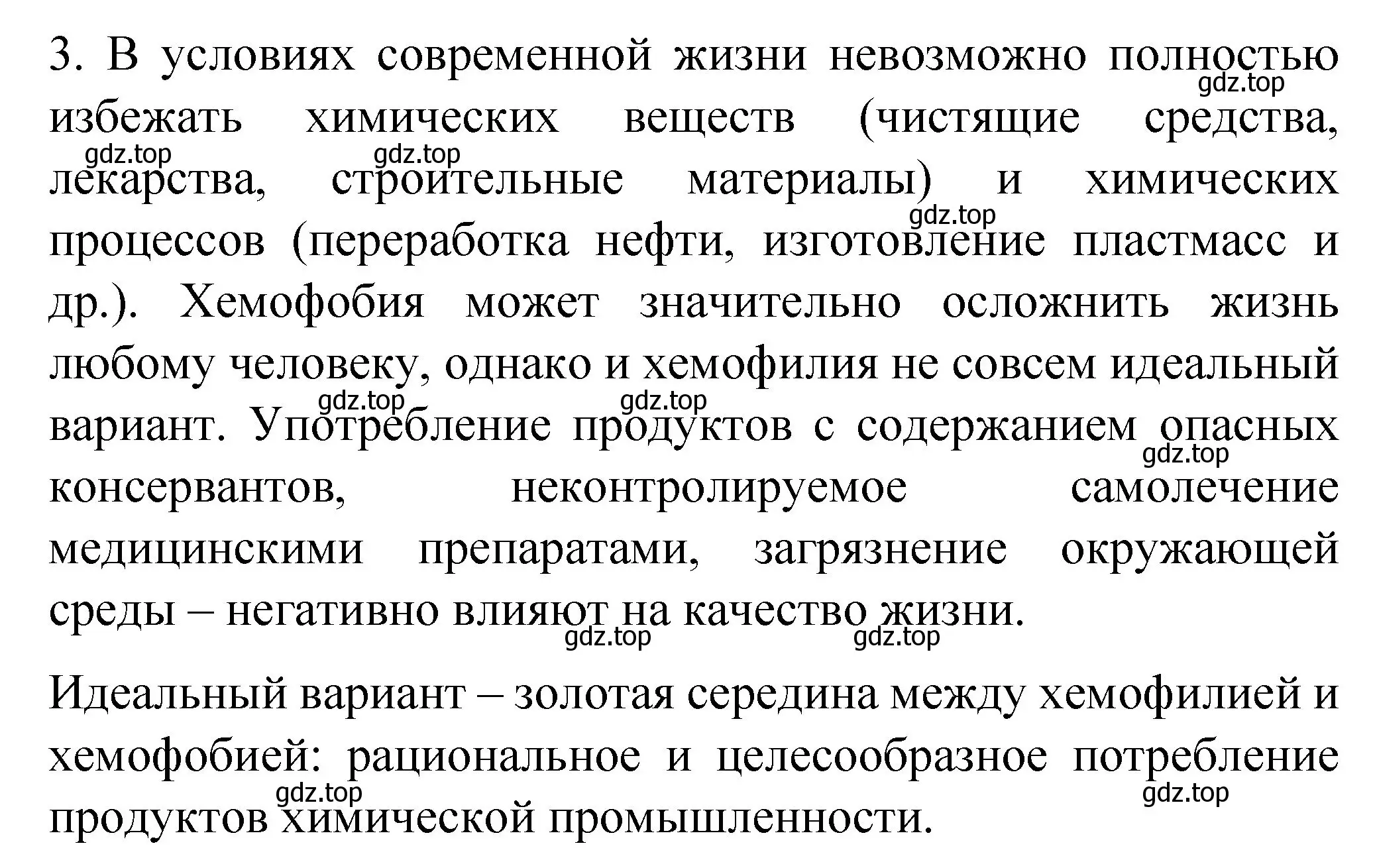 3. В условиях современной жизни невозможно полностью избежать химических веществ (чистящие средства, лекарства, строительные материалы) и химических процессов (переработка нефти, изготовление пластмасс и др.). Хемофобия может значительно осложнить жизнь любому человеку, однако и хемофилия не совсем идеальный вариант. Употребление продуктов с содержанием опасных консервантов, неконтролируемое самолечение медицинскими препаратами, загрязнение окружающей среды – негативно влияют на качество жизни.

Идеальный вариант – золотая середина между хемофилией и хемофобией: рациональное и целесообразное потребление продуктов химической промышленности.

gdz.top gdz.top gdz.top gdz.top gdz.top gdz.top gdz.top gdz.top gdz.top gdz.top gdz.top